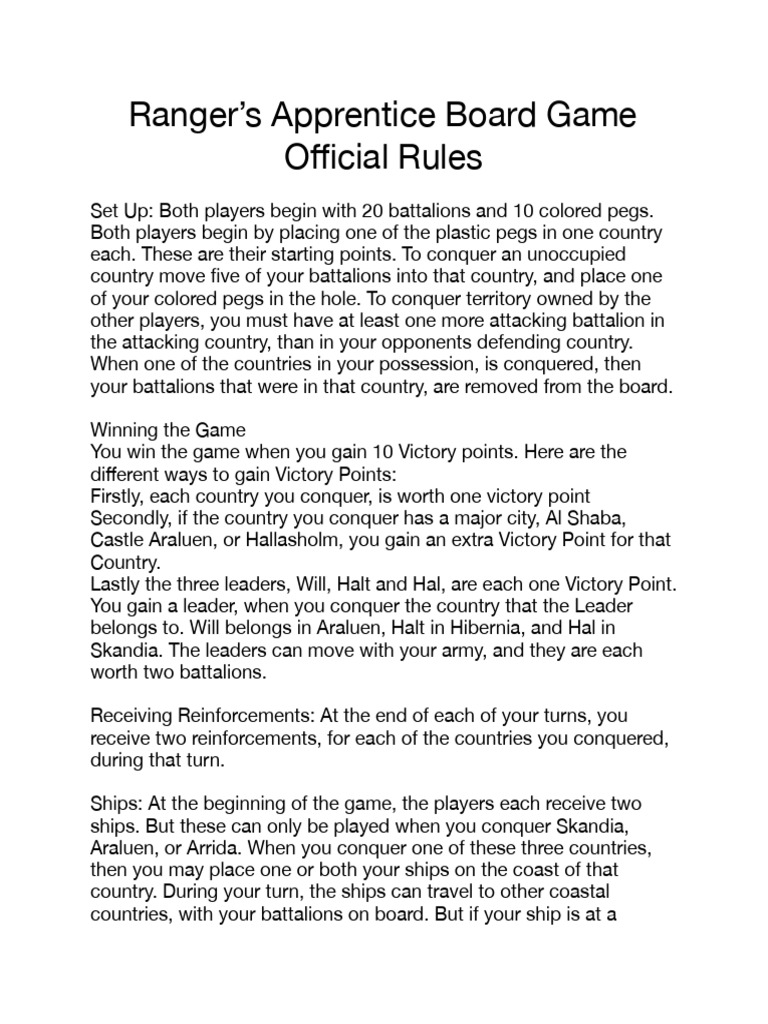 Ranger's Apprentice Board Game Official Rules

Set Up: Both players begin with 20 battalions and 10 colored pegs. Both players begin by placing one of the plastic pegs in one country each. These are their starting points. To conquer an unoccupied country move five of your battalions into that country, and place one of your colored pegs in the hole. To conquer territory owned by the other players, you must have at least one more attacking battalion in the attacking country, than in your opponents defending country. When one of the countries in your possession, is conquered, then your battalions that were in that country, are removed from the board.

Winning the Game
You win the game when you gain 10 Victory points. Here are the different ways to gain Victory Points:
Firstly, each country you conquer, is worth one victory point
Secondly, if the country you conquer has a major city, Al Shaba, Castle Araluen, or Hallasholm, you gain an extra Victory Point for that Country.
Lastly the three leaders, Will, Halt and Hal, are each one Victory Point. You gain a leader, when you conquer the country that the Leader belongs to. Will belongs in Araluen, Halt in Hibernia, and Hal in Skandia. The leaders can move with your army, and they are each worth two battalions.

Receiving Reinforcements: At the end of each of your turns, you receive two reinforcements, for each of the countries you conquered, during that turn.

Ships: At the beginning of the game, the players each receive two ships. But these can only be played when you conquer Skandia, Araluen, or Arrida. When you conquer one of these three countries, then you may place one or both your ships on the coast of that country. During your turn, the ships can travel to other coastal countries, with your battalions on board. But if your ship is at a